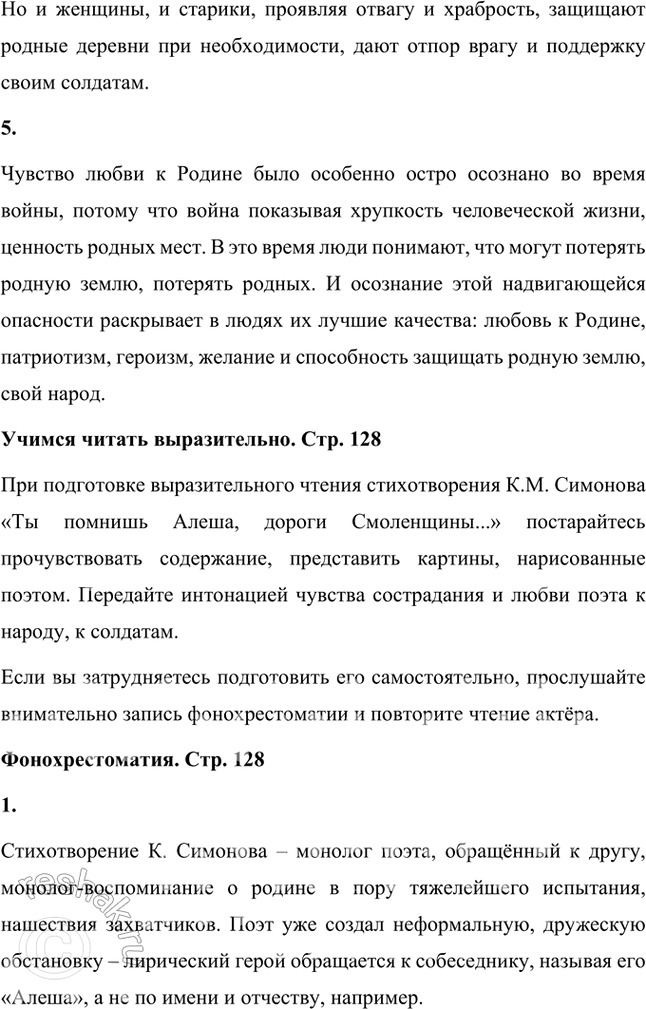 Но и женщины, и старики, проявляя отвагу и храбрость, защищают родные деревни при необходимости, дают отпор врагу и поддержку своим солдатам.

5.

Чувство любви к Родине было особенно остро осознано во время войны, потому что война показывая хрупкость человеческой жизни, ценность родных мест. В это время люди понимают, что могут потерять родную землю, потерять родных. И осознание этой надвигающейся опасности раскрывает в людях их лучшие качества: любовь к Родине, патриотизм, героизм, желание и способность защищать родную землю, свой народ.

Учимся читать выразительно. Стр. 128

При подготовке выразительного чтения стихотворения К.М. Симонова «Ты помнишь Алеша, дороги Смоленщины...» постарайтесь прочувствовать содержание, представить картины, нарисованные поэтом. Передайте интонацией чувства сострадания и любви поэта к народу, к солдатам.

Если вы затрудняетесь подготовить его самостоятельно, прослушайте внимательно запись фонохрестоматии и повторите чтение актёра.

Фонохрестоматия. Стр. 128

1.

Стихотворение К. Симонова – монолог поэта, обращённый к другу, монолог-воспоминание о родине в пору тяжелейшего испытания, нашествия захватчиков. Поэт уже создал неформальную, дружескую обстановку – лирический герой обращается к собеседнику, называя его «Алеша», а не по имени и отчеству, например.

reshak.ru